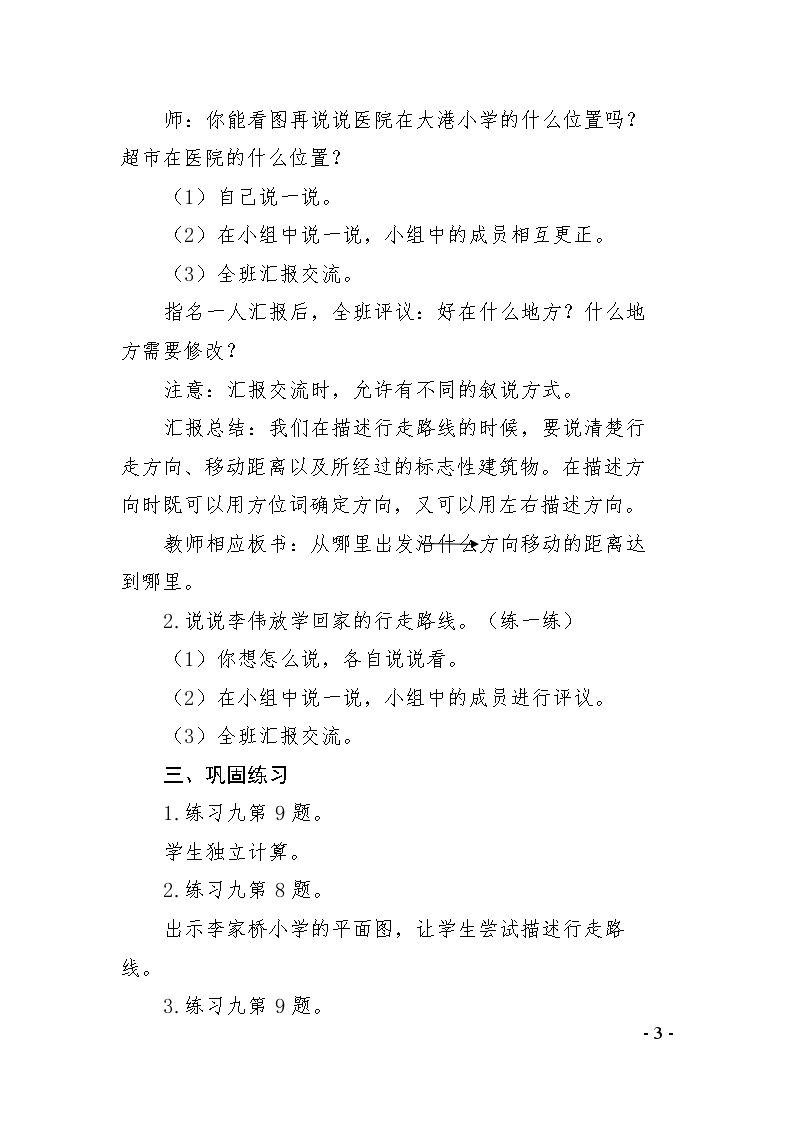 师：你能看图再说说医院在大港小学的什么位置吗？超市在医院的什么位置？

（1）自己说一说。

（2）在小组中说一说，小组中的成员相互更正。

（3）全班汇报交流。

指名一人汇报后，全班评议：好在什么地方？什么地方需要修改？

注意：汇报交流时，允许有不同的叙说方式。

汇报总结：我们在描述行走路线的时候，要说清楚行走方向、移动距离以及所经过的标志性建筑物。在描述方向时既可以用方位词确定方向，又可以用左右描述方向。

教师相应板书：从哪里出发沿什么方向移动的距离达到哪里。

2.说说李伟放学回家的行走路线。（练一练）

（1）你想怎么说，各自说说看。

（2）在小组中说一说，小组中的成员进行评议。

（3）全班汇报交流。

三、巩固练习

1.练习九第9题。

学生独立计算。

2.练习九第8题。

出示李家桥小学的平面图，让学生尝试描述行走路线。

3.练习九第9题。

- 3 -